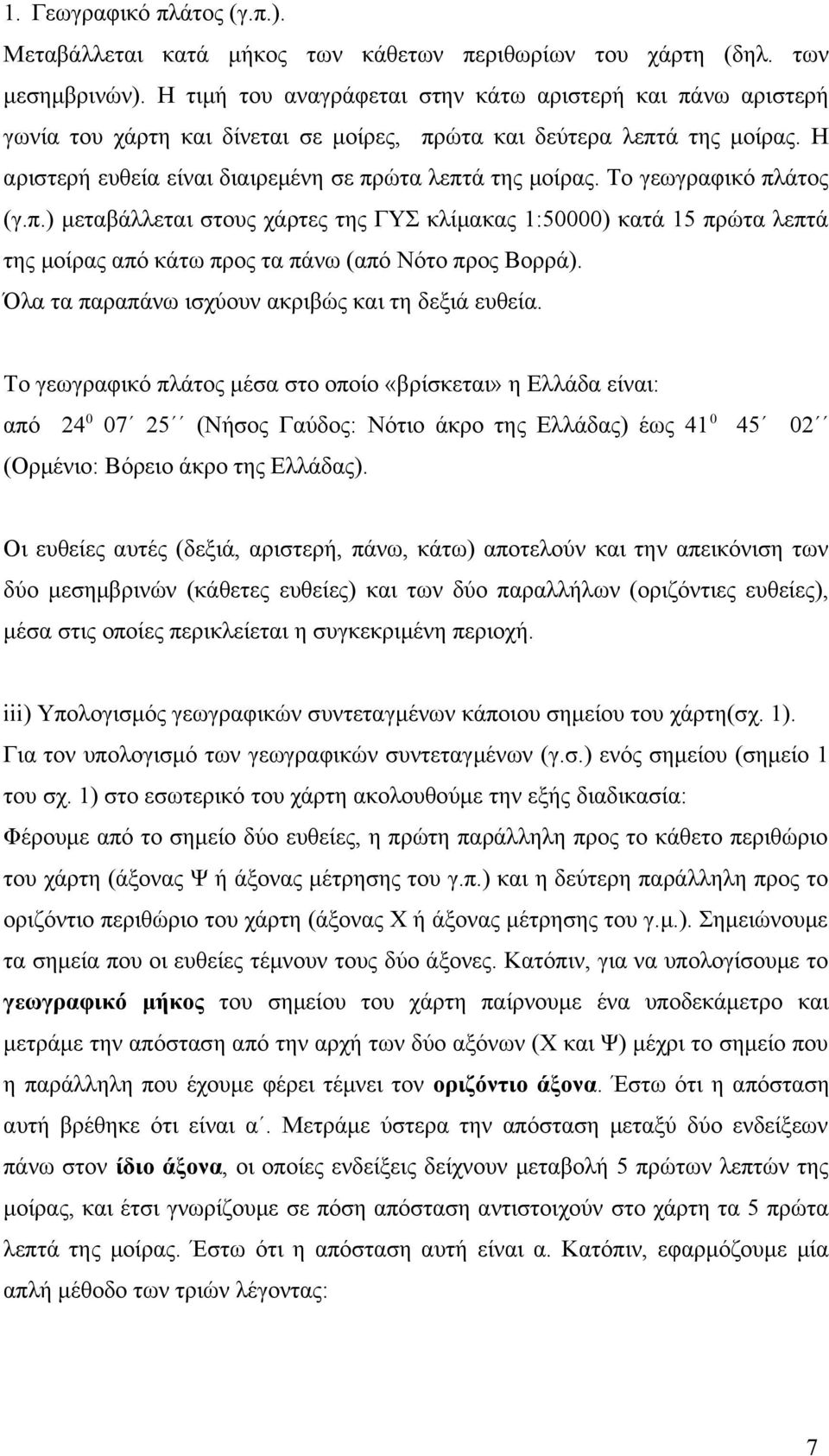 1. Γεωγραφικό πλάτος (γ.π.).

Μεταβάλλεται κατά μήκος των κάθετων περιθωρίων του χάρτη (δηλ. των μεσημβρινών). Η τιμή του αναγράφεται στην κάτω αριστερή και πάνω αριστερή γωνία του χάρτη και δίνεται σε μοίρες, πρώτα και δεύτερα λεπτά της μοίρας. Η αριστερή ευθεία είναι διαιρεμένη σε πρώτα λεπτά της μοίρας. Το γεωγραφικό πλάτος (γ.π.) μεταβάλλεται στους χάρτες της ΓΥΣ κλίμακας 1:50000) κατά 15 πρώτα λεπτά της μοίρας από κάτω προς τα πάνω (από Νότο προς Βορρά).
Όλα τα παραπάνω ισχύουν ακριβώς και τη δεξιά ευθεία.

Το γεωγραφικό πλάτος μέσα στο οποίο «βρίσκεται» η Ελλάδα είναι:
από $24^0$ 07΄ 25΄΄ (Νήσος Γαύδος: Νότιο άκρο της Ελλάδας) έως $41^0$ 45΄ 02΄΄ (Ορμένιο: Βόρειο άκρο της Ελλάδας).

Οι ευθείες αυτές (δεξιά, αριστερή, πάνω, κάτω) αποτελούν και την απεικόνιση των δύο μεσημβρινών (κάθετες ευθείες) και των δύο παραλλήλων (οριζόντιες ευθείες), μέσα στις οποίες περικλείεται η συγκεκριμένη περιοχή.

iii) Υπολογισμός γεωγραφικών συντεταγμένων κάποιου σημείου του χάρτη(σχ. 1).
Για τον υπολογισμό των γεωγραφικών συντεταγμένων (γ.σ.) ενός σημείου (σημείο 1 του σχ. 1) στο εσωτερικό του χάρτη ακολουθούμε την εξής διαδικασία:
Φέρουμε από το σημείο δύο ευθείες, η πρώτη παράλληλη προς το κάθετο περιθώριο του χάρτη (άξονας Ψ ή άξονας μέτρησης του γ.π.) και η δεύτερη παράλληλη προς το οριζόντιο περιθώριο του χάρτη (άξονας Χ ή άξονας μέτρησης του γ.μ.). Σημειώνουμε τα σημεία που οι ευθείες τέμνουν τους δύο άξονες. Κατόπιν, για να υπολογίσουμε το γεωγραφικό μήκος του σημείου του χάρτη παίρνουμε ένα υποδεκάμετρο και μετράμε την απόσταση από την αρχή των δύο αξόνων (Χ και Ψ) μέχρι το σημείο που η παράλληλη που έχουμε φέρει τέμνει τον οριζόντιο άξονα. Έστω ότι η απόσταση αυτή βρέθηκε ότι είναι α΄. Μετράμε ύστερα την απόσταση μεταξύ δύο ενδείξεων πάνω στον ίδιο άξονα, οι οποίες ενδείξεις δείχνουν μεταβολή 5 πρώτων λεπτών της μοίρας, και έτσι γνωρίζουμε σε πόση απόσταση αντιστοιχούν στο χάρτη τα 5 πρώτα λεπτά της μοίρας. Έστω ότι η απόσταση αυτή είναι α. Κατόπιν, εφαρμόζουμε μία απλή μέθοδο των τριών λέγοντας:

7